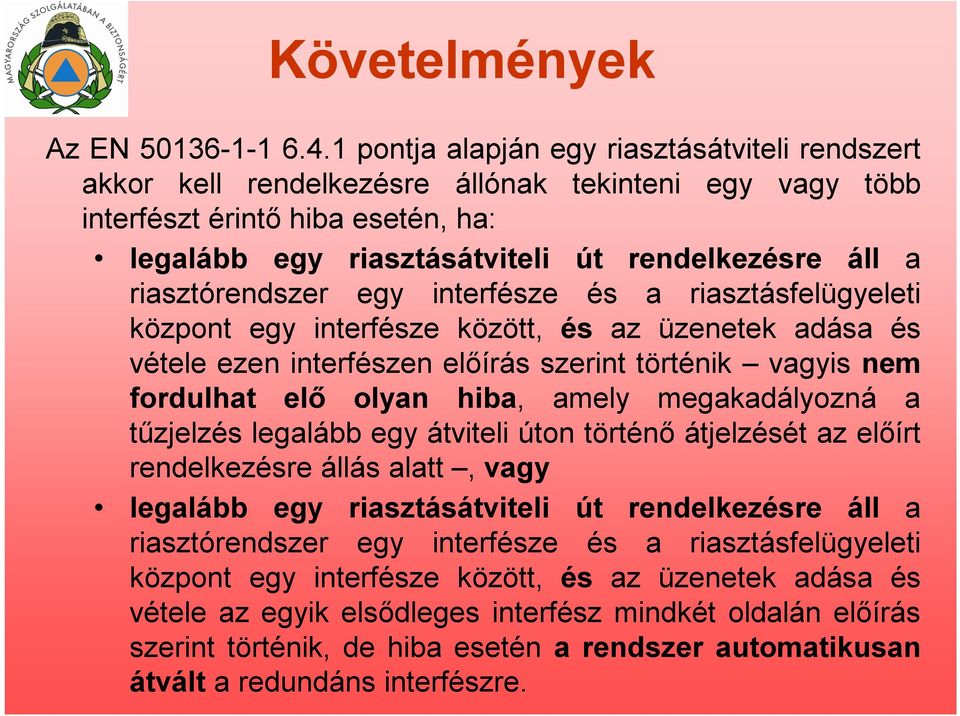 MAGYARORSZÁG SZOLGÁLATÁBAN A BIZTONSÁGÉRT

Követelmények

Az EN 50136-1-1 6.4.1 pontja alapján egy riasztásátviteli rendszert akkor kell rendelkezésre állónak tekinteni egy vagy több interfészt érintő hiba esetén, ha:

• legalább egy riasztásátviteli út rendelkezésre áll a riasztórendszer egy interfésze és a riasztásfelügyeleti központ egy interfésze között, és az üzenetek adása és vétele ezen interfészen előírás szerint történik – vagyis nem fordulhat elő olyan hiba, amely megakadályozná a tűzjelzés legalább egy átviteli úton történő átjelzését az előírt rendelkezésre állás alatt –, vagy

• legalább egy riasztásátviteli út rendelkezésre áll a riasztórendszer egy interfésze és a riasztásfelügyeleti központ egy interfésze között, és az üzenetek adása és vétele az egyik elsődleges interfész mindkét oldalán előírás szerint történik, de hiba esetén a rendszer automatikusan átvált a redundáns interfészre.